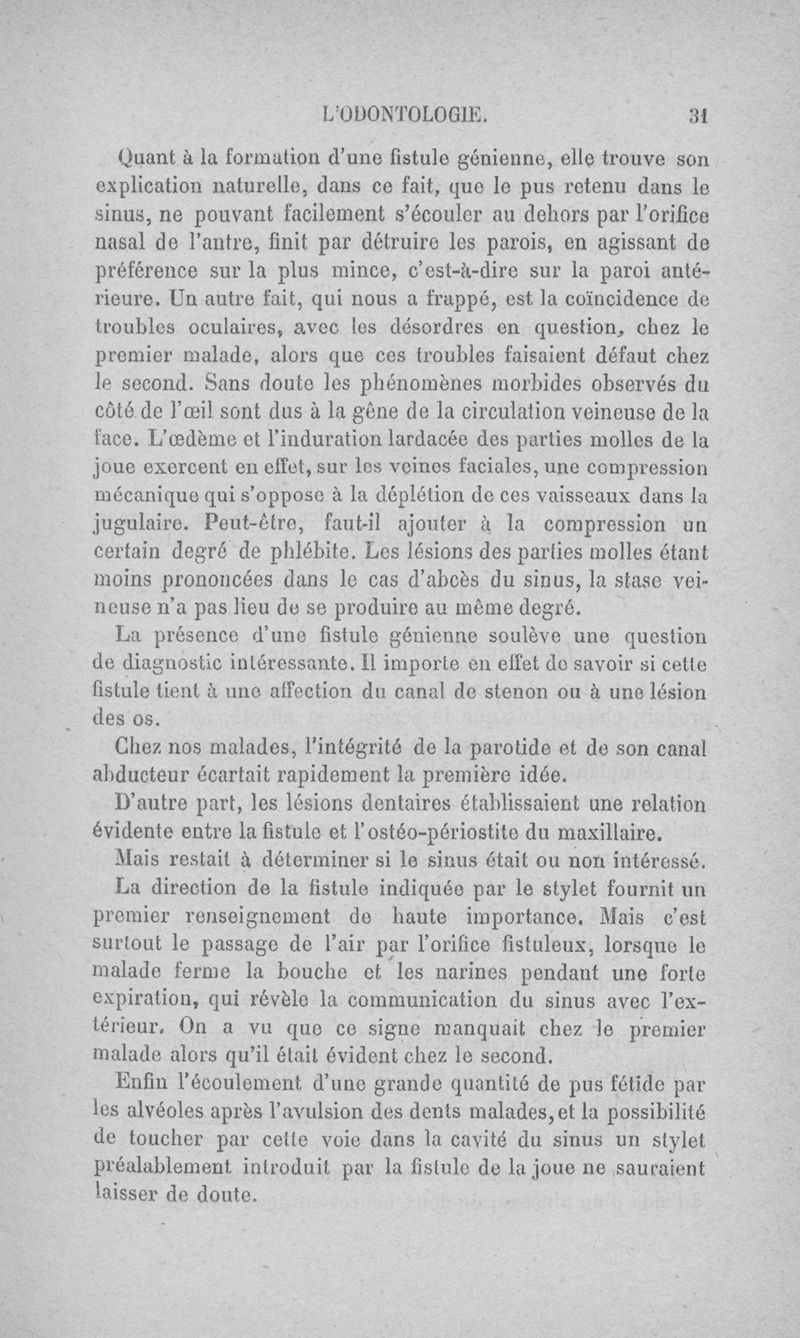 L'ODONTOLOGIE. 31

Quant à la formation d'une fistule génienne, elle trouve son explication naturelle, dans ce fait, que le pus retenu dans le sinus, ne pouvant facilement s'écouler au dehors par l'orifice nasal de l'antre, finit par détruire les parois, en agissant de préférence sur la plus mince, c'est-à-dire sur la paroi antérieure. Un autre fait, qui nous a frappé, est la coïncidence de troubles oculaires, avec les désordres en question, chez le premier malade, alors que ces troubles faisaient défaut chez le second. Sans doute les phénomènes morbides observés du côté de l'œil sont dus à la gêne de la circulation veineuse de la face. L'œdème et l'induration lardacée des parties molles de la joue exercent en effet, sur les veines faciales, une compression mécanique qui s'oppose à la déplétion de ces vaisseaux dans la jugulaire. Peut-être, faut-il ajouter à la compression un certain degré de phlébite. Les lésions des parties molles étant moins prononcées dans le cas d'abcès du sinus, la stase veineuse n'a pas lieu de se produire au même degré.

La présence d'une fistule génienne soulève une question de diagnostic intéressante. Il importe en effet de savoir si cette fistule tient à une affection du canal de stenon ou à une lésion des os.

Chez nos malades, l'intégrité de la parotide et de son canal abducteur écartait rapidement la première idée.

D'autre part, les lésions dentaires établissaient une relation évidente entre la fistule et l'ostéo-périostite du maxillaire.

Mais restait à déterminer si le sinus était ou non intéressé.

La direction de la fistule indiquée par le stylet fournit un premier renseignement de haute importance. Mais c'est surtout le passage de l'air par l'orifice fistuleux, lorsque le malade ferme la bouche et les narines pendant une forte expiration, qui révèle la communication du sinus avec l'extérieur. On a vu que ce signe manquait chez le premier malade alors qu'il était évident chez le second.

Enfin l'écoulement d'une grande quantité de pus fétide par les alvéoles après l'avulsion des dents malades, et la possibilité de toucher par cette voie dans la cavité du sinus un stylet préalablement introduit par la fistule de la joue ne sauraient laisser de doute.